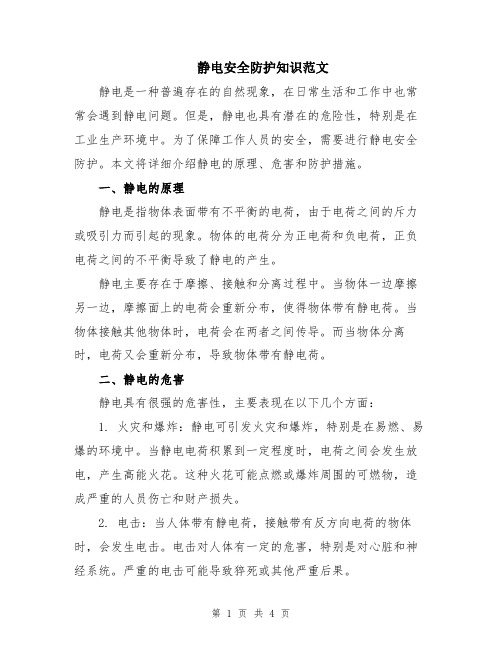 静电安全防护知识范文

静电是一种普遍存在的自然现象，在日常生活和工作中也常常会遇到静电问题。但是，静电也具有潜在的危险性，特别是在工业生产环境中。为了保障工作人员的安全，需要进行静电安全防护。本文将详细介绍静电的原理、危害和防护措施。

一、静电的原理

静电是指物体表面带有不平衡的电荷，由于电荷之间的斥力或吸引力而引起的现象。物体的电荷分为正电荷和负电荷，正负电荷之间的不平衡导致了静电的产生。

静电主要存在于摩擦、接触和分离过程中。当物体一边摩擦另一边，摩擦面上的电荷会重新分布，使得物体带有静电荷。当物体接触其他物体时，电荷会在两者之间传导。而当物体分离时，电荷又会重新分布，导致物体带有静电荷。

二、静电的危害

静电具有很强的危害性，主要表现在以下几个方面：

1. 火灾和爆炸：静电可引发火灾和爆炸，特别是在易燃、易爆的环境中。当静电电荷积累到一定程度时，电荷之间会发生放电，产生高能火花。这种火花可能点燃或爆炸周围的可燃物，造成严重的人员伤亡和财产损失。

2. 电击：当人体带有静电荷，接触带有反方向电荷的物体时，会发生电击。电击对人体有一定的危害，特别是对心脏和神经系统。严重的电击可能导致猝死或其他严重后果。

第 1 页 共 4 页